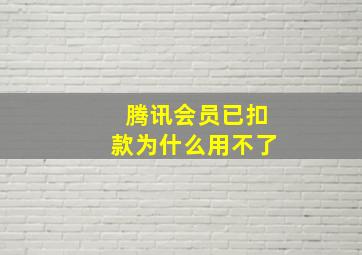 腾讯会员已扣款为什么用不了